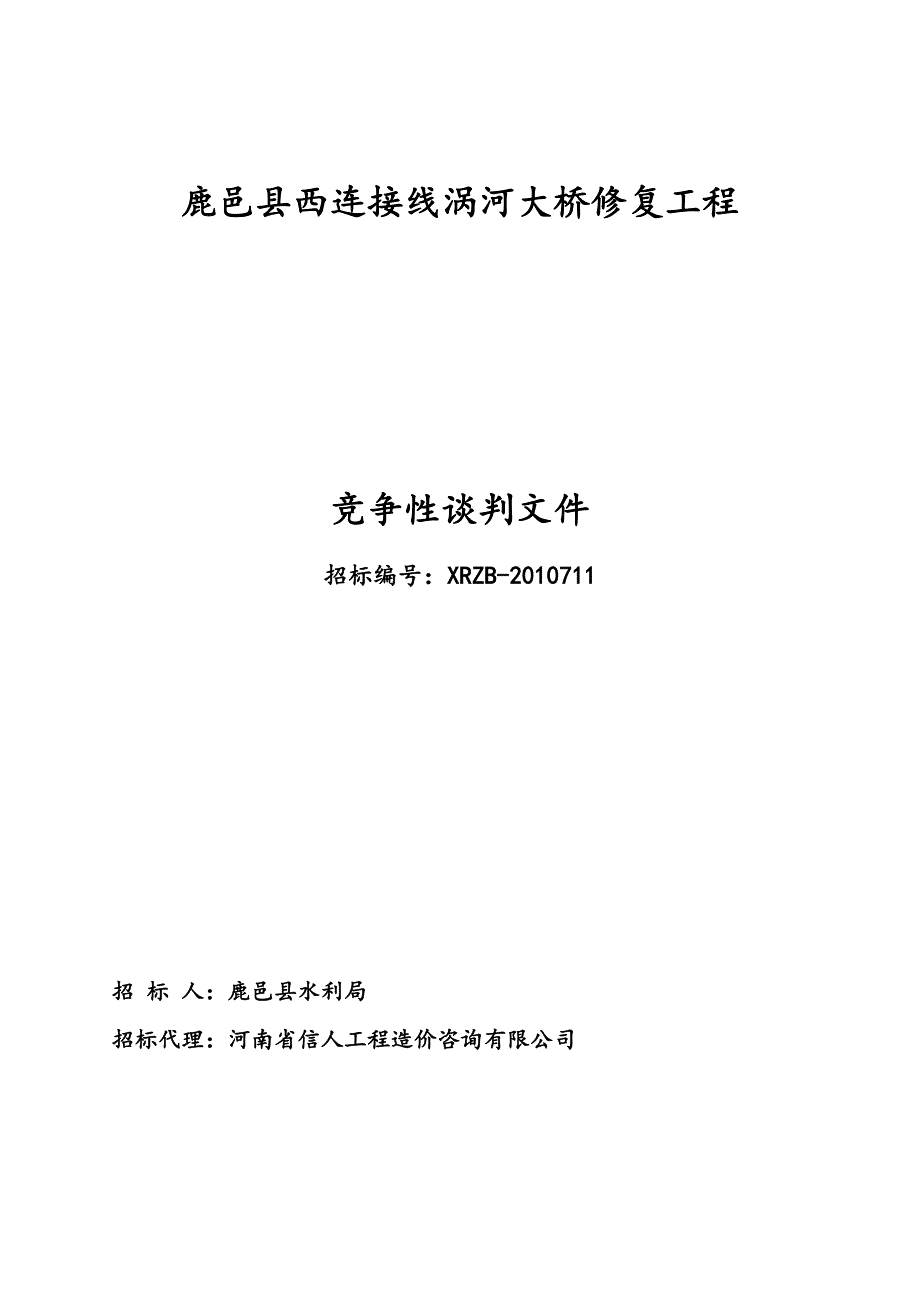 鹿邑县西连接线涡河大桥修复工程

竞争性谈判文件

招标编号：XRZB-2010711

招 标 人：鹿邑县水利局

招标代理：河南省信人工程造价咨询有限公司